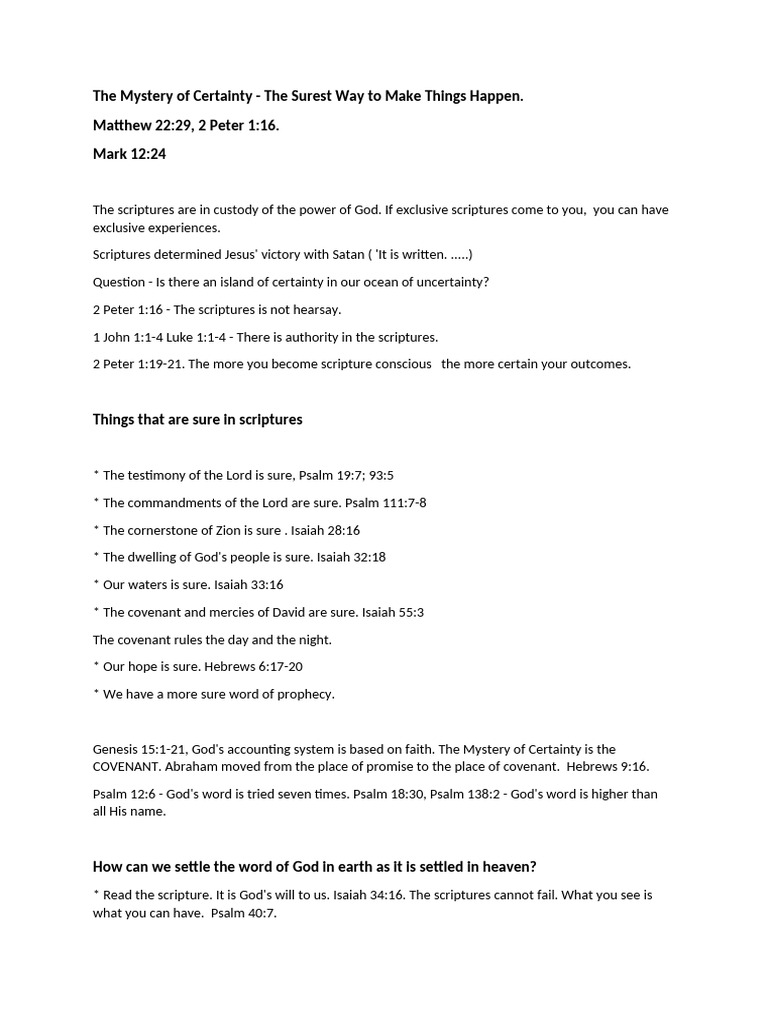 The Mystery of Certainty - The Surest Way to Make Things Happen.

Matthew 22:29, 2 Peter 1:16.

Mark 12:24

The scriptures are in custody of the power of God. If exclusive scriptures come to you, you can have exclusive experiences.

Scriptures determined Jesus' victory with Satan ( 'It is written. .....)

Question - Is there an island of certainty in our ocean of uncertainty?

2 Peter 1:16 - The scriptures is not hearsay.

1 John 1:1-4 Luke 1:1-4 - There is authority in the scriptures.

2 Peter 1:19-21. The more you become scripture conscious the more certain your outcomes.

Things that are sure in scriptures

* The testimony of the Lord is sure, Psalm 19:7; 93:5

* The commandments of the Lord are sure. Psalm 111:7-8

* The cornerstone of Zion is sure . Isaiah 28:16

* The dwelling of God's people is sure. Isaiah 32:18

* Our waters is sure. Isaiah 33:16

* The covenant and mercies of David are sure. Isaiah 55:3

The covenant rules the day and the night.

* Our hope is sure. Hebrews 6:17-20

* We have a more sure word of prophecy.

Genesis 15:1-21, God's accounting system is based on faith. The Mystery of Certainty is the COVENANT. Abraham moved from the place of promise to the place of covenant. Hebrews 9:16.

Psalm 12:6 - God's word is tried seven times. Psalm 18:30, Psalm 138:2 - God's word is higher than all His name.

How can we settle the word of God in earth as it is settled in heaven?

* Read the scripture. It is God's will to us. Isaiah 34:16. The scriptures cannot fail. What you see is what you can have. Psalm 40:7.